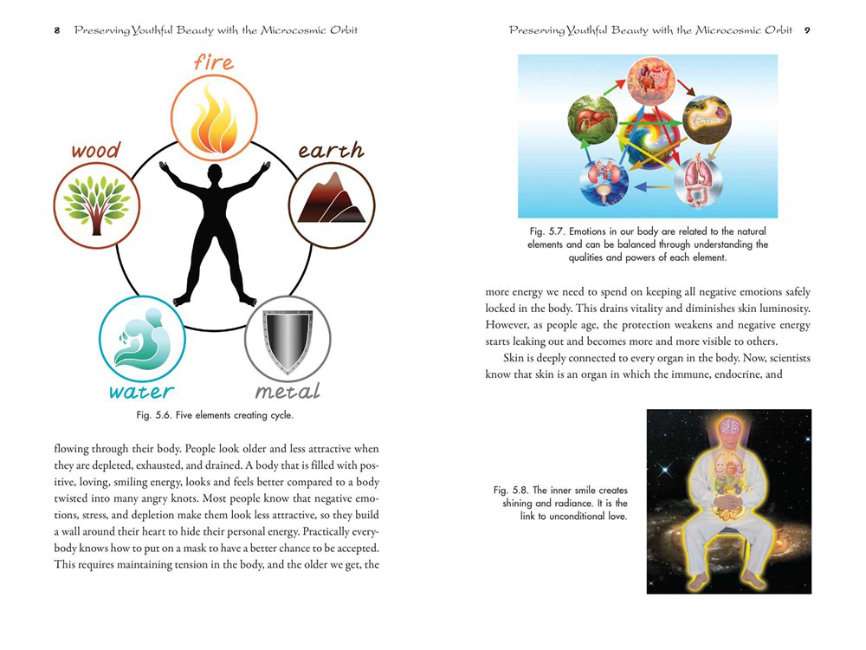 8 Preserving Youthful Beauty with the Microcosmic Orbit

fire

wood

earth

water

metal

Fig. 5.6. Five elements creating cycle.

flowing through their body. People look older and less attractive when they are depleted, exhausted, and drained. A body that is filled with positive, loving, smiling energy, looks and feels better compared to a body twisted into many angry knots. Most people know that negative emotions, stress, and depletion make them look less attractive, so they build a wall around their heart to hide their personal energy. Practically everybody knows how to put on a mask to have a better chance to be accepted. This requires maintaining tension in the body, and the older we get, the

Preserving Youthful Beauty with the Microcosmic Orbit 9

Fig. 5.7. Emotions in our body are related to the natural elements and can be balanced through understanding the qualities and powers of each element.

more energy we need to spend on keeping all negative emotions safely locked in the body. This drains vitality and diminishes skin luminosity. However, as people age, the protection weakens and negative energy starts leaking out and becomes more and more visible to others.

Skin is deeply connected to every organ in the body. Now, scientists know that skin is an organ in which the immune, endocrine, and

Fig. 5.8. The inner smile creates shining and radiance. It is the link to unconditional love.